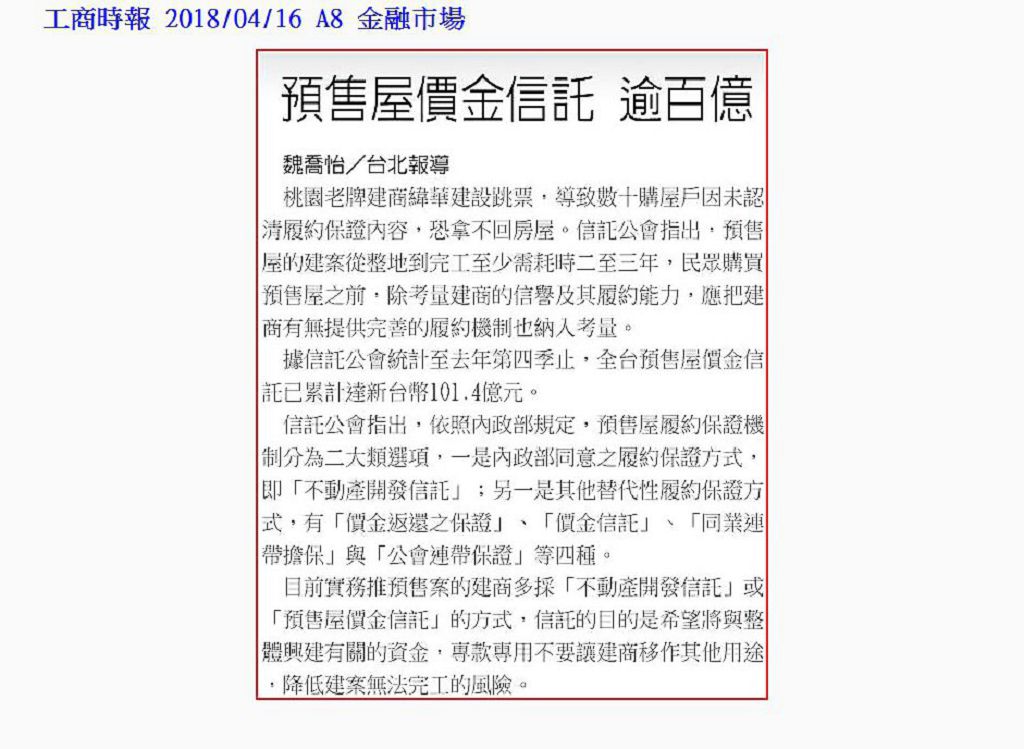 工商時報 2018/04/16 A8 金融市場

預售屋價金信託 逾百億

魏喬怡／台北報導

桃園老牌建商緯華建設跳票，導致數十購屋戶因未認清履約保證內容，恐拿不回房屋。信託公會指出，預售屋的建案從整地到完工至少需耗時二至三年，民眾購買預售屋之前，除考量建商的信譽及其履約能力，應把建商有無提供完善的履約機制也納入考量。

據信託公會統計至去年第四季止，全台預售屋價金信託已累計達新台幣101.4億元。

信託公會指出，依照內政部規定，預售屋履約保證機制分為二大類選項，一是內政部同意之履約保證方式，即「不動產開發信託」；另一是其他替代性履約保證方式，有「價金返還之保證」、「價金信託」、「同業連帶擔保」與「公會連帶保證」等四種。

目前實務推預售案的建商多採「不動產開發信託」或「預售屋價金信託」的方式，信託的目的是希望將與整體興建有關的資金，專款專用不要讓建商移作其他用途，降低建案無法完工的風險。